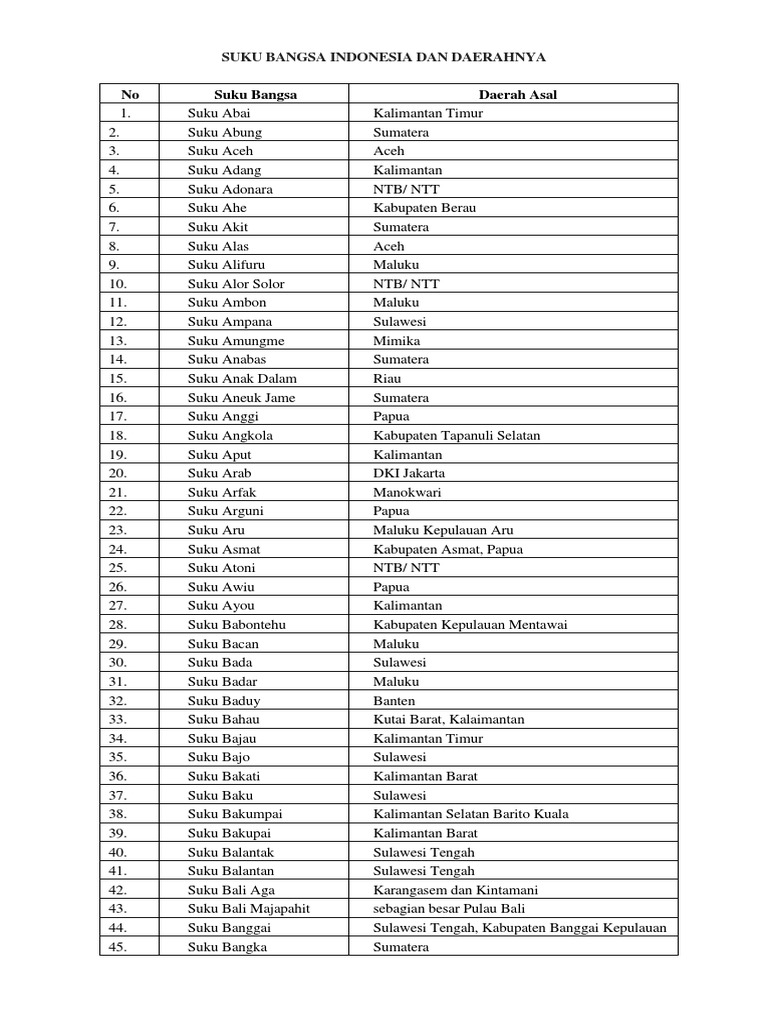 SUKU BANGSA INDONESIA DAN DAERAHNYA

| No | Suku Bangsa | Daerah Asal |
|---|---|---|
| 1. | Suku Abai | Kalimantan Timur |
| 2. | Suku Abung | Sumatera |
| 3. | Suku Aceh | Aceh |
| 4. | Suku Adang | Kalimantan |
| 5. | Suku Adonara | NTB/ NTT |
| 6. | Suku Ahe | Kabupaten Berau |
| 7. | Suku Akit | Sumatera |
| 8. | Suku Alas | Aceh |
| 9. | Suku Alifuru | Maluku |
| 10. | Suku Alor Solor | NTB/ NTT |
| 11. | Suku Ambon | Maluku |
| 12. | Suku Ampana | Sulawesi |
| 13. | Suku Amungme | Mimika |
| 14. | Suku Anabas | Sumatera |
| 15. | Suku Anak Dalam | Riau |
| 16. | Suku Aneuk Jame | Sumatera |
| 17. | Suku Anggi | Papua |
| 18. | Suku Angkola | Kabupaten Tapanuli Selatan |
| 19. | Suku Aput | Kalimantan |
| 20. | Suku Arab | DKI Jakarta |
| 21. | Suku Arfak | Manokwari |
| 22. | Suku Arguni | Papua |
| 23. | Suku Aru | Maluku Kepulauan Aru |
| 24. | Suku Asmat | Kabupaten Asmat, Papua |
| 25. | Suku Atoni | NTB/ NTT |
| 26. | Suku Awiu | Papua |
| 27. | Suku Ayou | Kalimantan |
| 28. | Suku Babontehu | Kabupaten Kepulauan Mentawai |
| 29. | Suku Bacan | Maluku |
| 30. | Suku Bada | Sulawesi |
| 31. | Suku Badar | Maluku |
| 32. | Suku Baduy | Banten |
| 33. | Suku Bahau | Kutai Barat, Kalaimantan |
| 34. | Suku Bajau | Kalimantan Timur |
| 35. | Suku Bajo | Sulawesi |
| 36. | Suku Bakati | Kalimantan Barat |
| 37. | Suku Baku | Sulawesi |
| 38. | Suku Bakumpai | Kalimantan Selatan Barito Kuala |
| 39. | Suku Bakupai | Kalimantan Barat |
| 40. | Suku Balantak | Sulawesi Tengah |
| 41. | Suku Balantan | Sulawesi Tengah |
| 42. | Suku Bali Aga | Karangasem dan Kintamani |
| 43. | Suku Bali Majapahit | sebagian besar Pulau Bali |
| 44. | Suku Banggai | Sulawesi Tengah, Kabupaten Banggai Kepulauan |
| 45. | Suku Bangka | Sumatera |